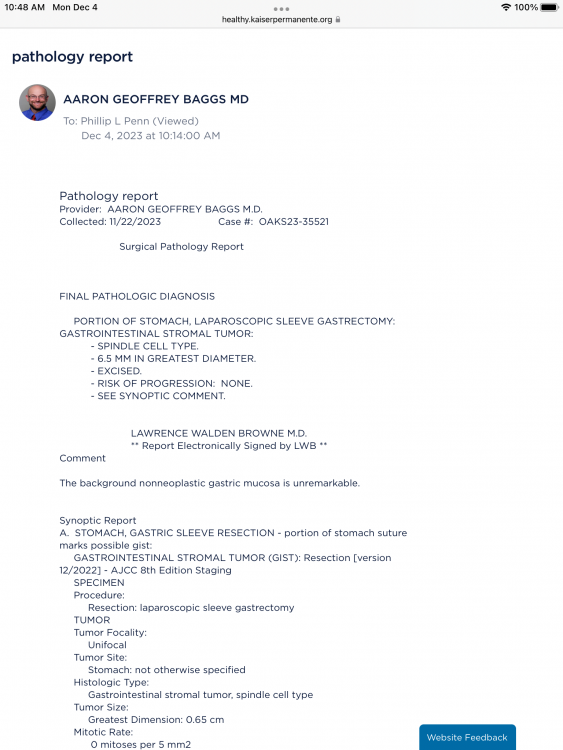 10:48 AM Mon Dec 4
healthy.kaiserpermanente.org
100%

pathology report

AARON GEOFFREY BAGGS MD
To: Phillip L Penn (Viewed)
Dec 4, 2023 at 10:14:00 AM

Pathology report
Provider: AARON GEOFFREY BAGGS M.D.
Collected: 11/22/2023 Case #: OAKS23-35521

Surgical Pathology Report

FINAL PATHOLOGIC DIAGNOSIS

PORTION OF STOMACH, LAPAROSCOPIC SLEEVE GASTRECTOMY: GASTROINTESTINAL STROMAL TUMOR:
- SPINDLE CELL TYPE.
- 6.5 MM IN GREATEST DIAMETER.
- EXCISED.
- RISK OF PROGRESSION: NONE.
- SEE SYNOPTIC COMMENT.

LAWRENCE WALDEN BROWNE M.D.
** Report Electronically Signed by LWB **
Comment

The background nonneoplastic gastric mucosa is unremarkable.

Synoptic Report
A. STOMACH, GASTRIC SLEEVE RESECTION - portion of stomach suture marks possible gist:
GASTROINTESTINAL STROMAL TUMOR (GIST): Resection [version 12/2022] - AJCC 8th Edition Staging
SPECIMEN
Procedure:
Resection: laparoscopic sleeve gastrectomy
TUMOR
Tumor Focality:
Unifocal
Tumor Site:
Stomach: not otherwise specified
Histologic Type:
Gastrointestinal stromal tumor, spindle cell type
Tumor Size:
Greatest Dimension: 0.65 cm
Mitotic Rate:
0 mitoses per 5 mm2

Website Feedback